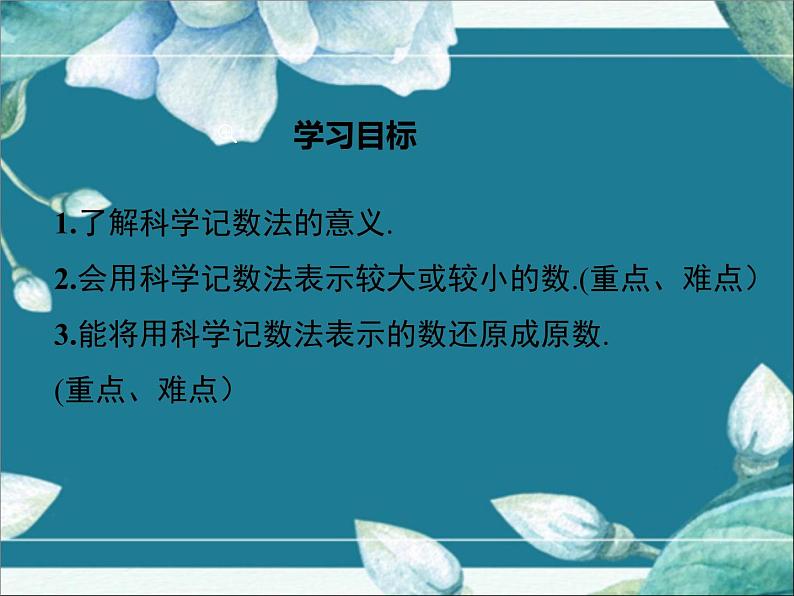 学习目标

1.了解科学记数法的意义.

2.会用科学记数法表示较大或较小的数.(重点、难点）

3.能将用科学记数法表示的数还原成原数.

(重点、难点）